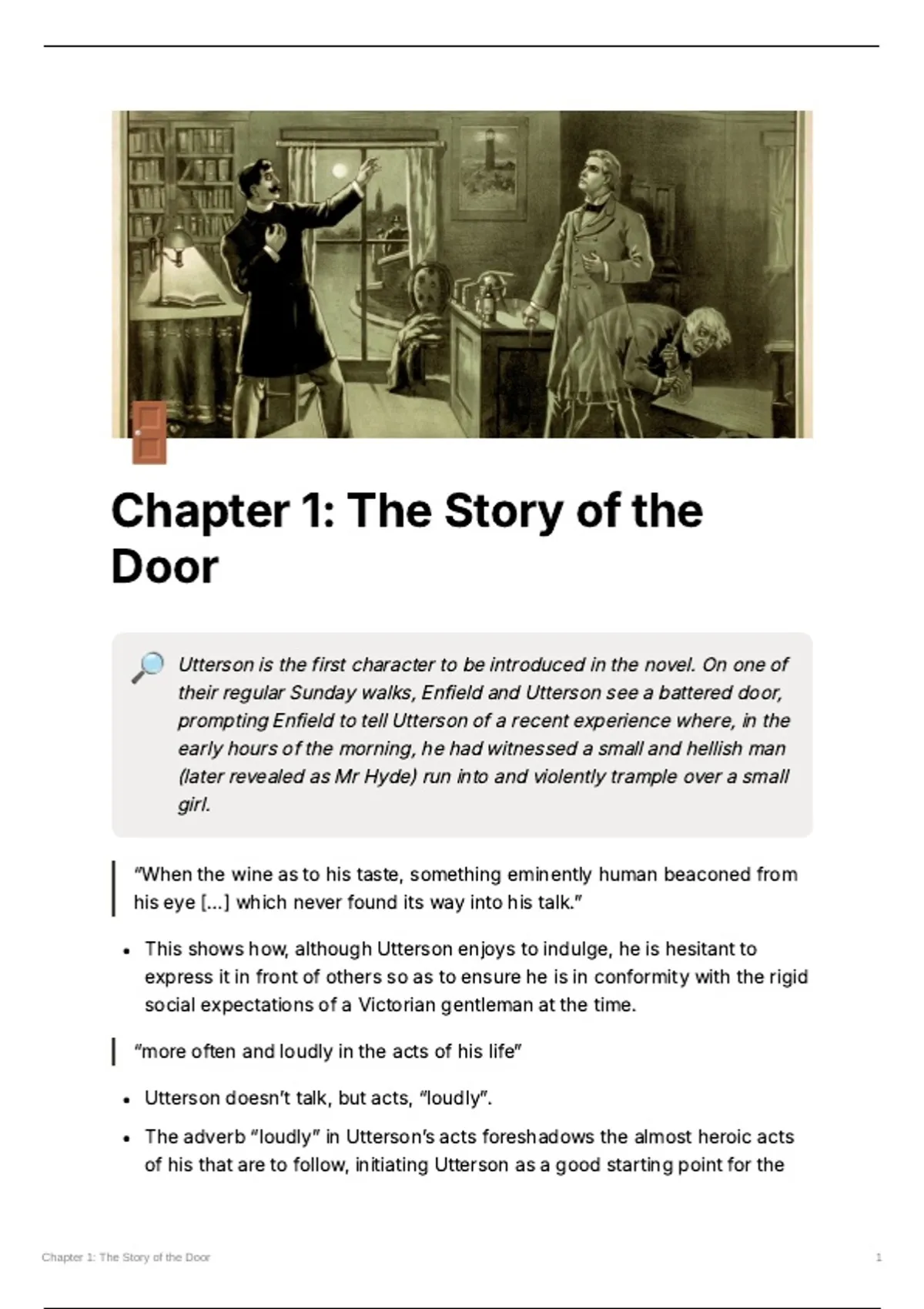 Chapter 1: The Story of the Door

Utterson is the first character to be introduced in the novel. On one of their regular Sunday walks, Enfield and Utterson see a battered door, prompting Enfield to tell Utterson of a recent experience where, in the early hours of the morning, he had witnessed a small and hellish man (later revealed as Mr Hyde) run into and violently trample over a small girl.

"When the wine as to his taste, something eminently human beaconed from his eye [...] which never found its way into his talk."

• This shows how, although Utterson enjoys to indulge, he is hesitant to express it in front of others so as to ensure he is in conformity with the rigid social expectations of a Victorian gentleman at the time.

"more often and loudly in the acts of his life"

• Utterson doesn't talk, but acts, "loudly".
• The adverb "loudly" in Utterson's acts foreshadows the almost heroic acts of his that are to follow, initiating Utterson as a good starting point for the

Chapter 1: The Story of the Door 1